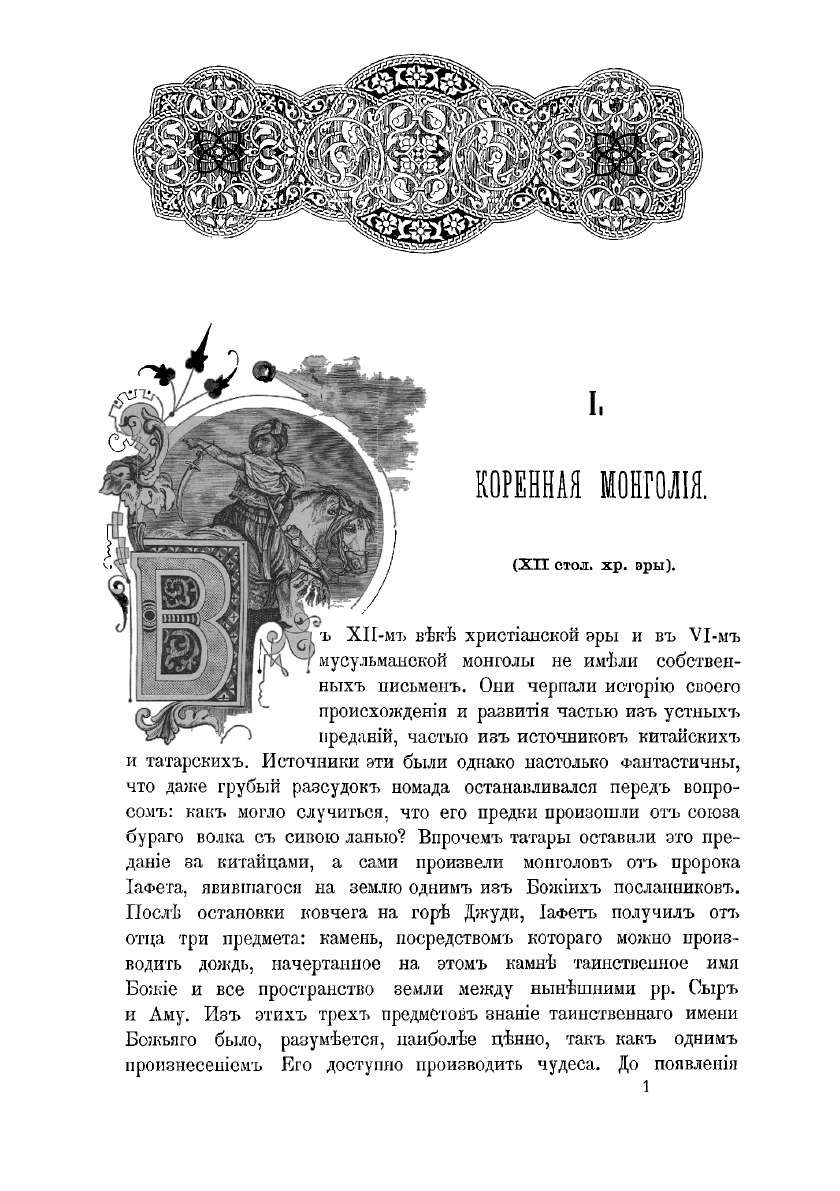 I.

КОРЕННАЯ МОНГОЛІЯ.

(XII стол. хр. эры).

Въ XII-мъ вѣкѣ христіанской эры и въ VI-мъ мусульманской монголы не имѣли собственныхъ письменъ. Они черпали исторію своего происхожденія и развитія частью изъ устныхъ преданій, частью изъ источниковъ китайскихъ и татарскихъ. Источники эти были однако настолько фантастичны, что даже грубый разсудокъ номада останавливался передъ вопросомъ: какъ могло случиться, что его предки произошли отъ союза бураго волка съ сивою ланью? Впрочемъ татары оставили это преданіе за китайцами, а сами произвели монголовъ отъ пророка Іафета, явившагося на землю однимъ изъ Божіихъ посланниковъ. Послѣ остановки ковчега на горѣ Джуди, Іафетъ получилъ отъ отца три предмета: камень, посредствомъ котораго можно производить дождь, начертанное на этомъ камнѣ таинственное имя Божіе и все пространство земли между нынѣшними рр. Сыръ и Аму. Изъ этихъ трехъ предметовъ знаніе таинственнаго имени Божьяго было, разумѣется, наиболѣе цѣнно, такъ какъ однимъ произнесеніемъ Его доступно производить чудеса. До появленія

1